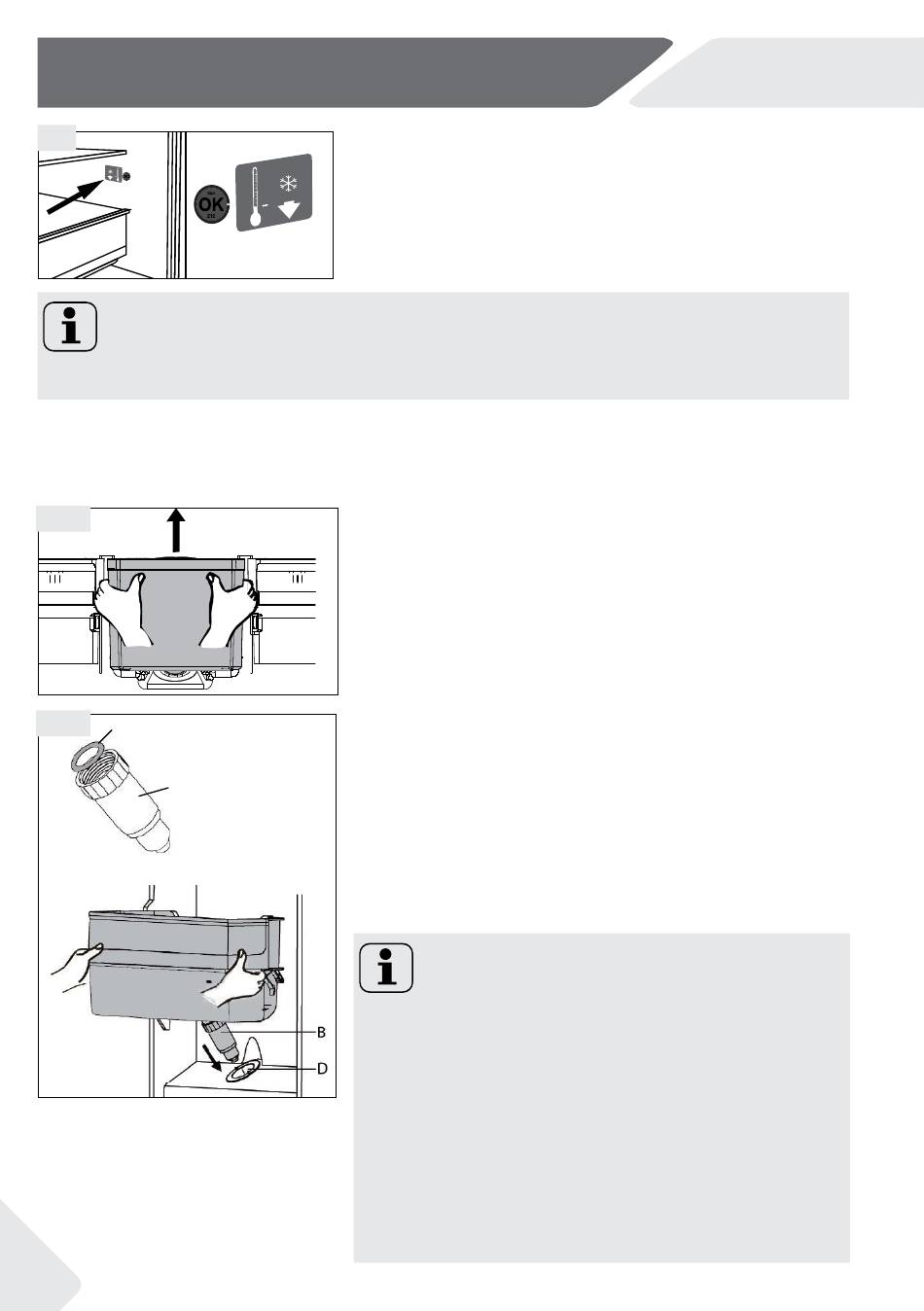 OK

B

D